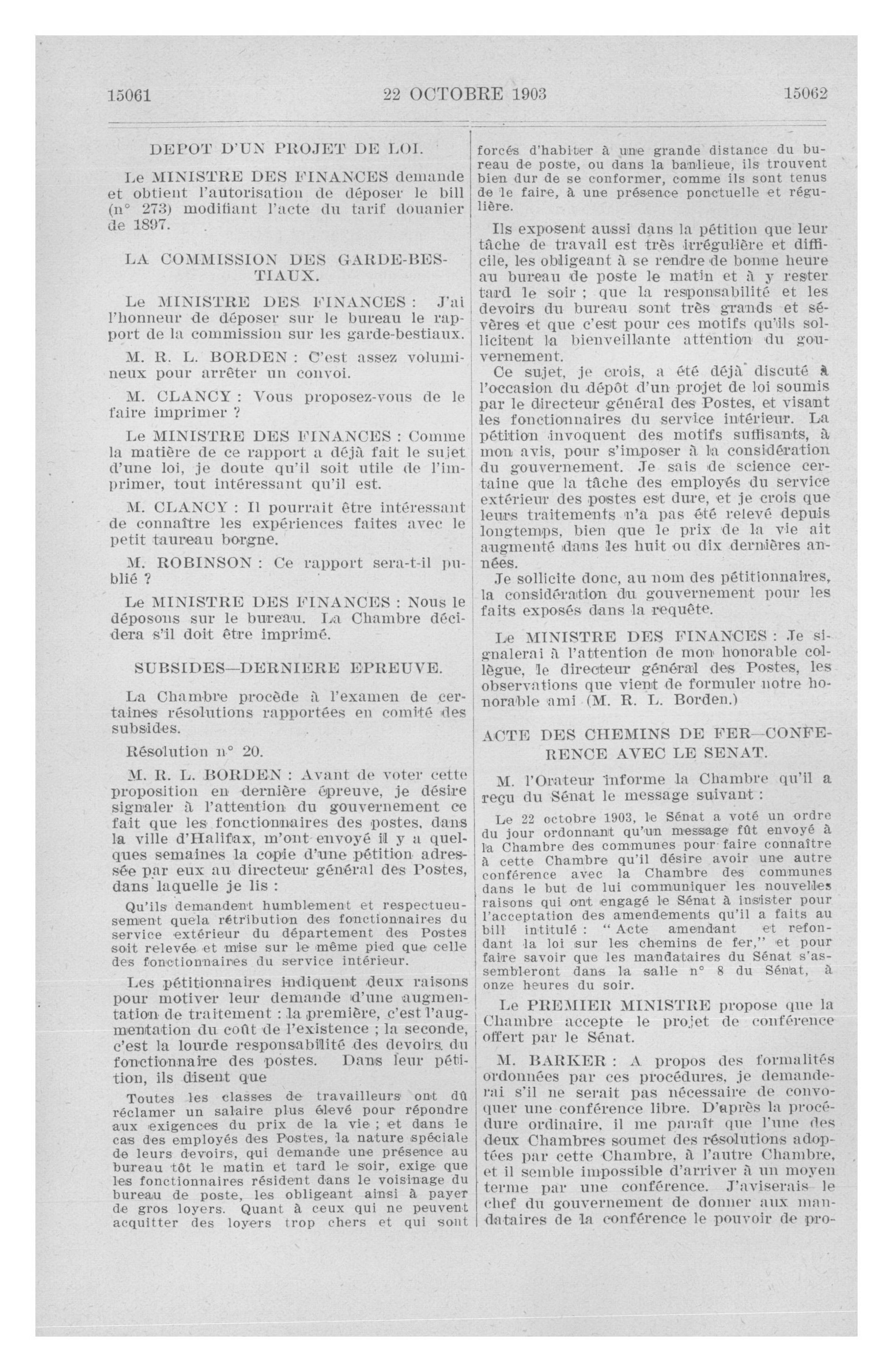 15061    22 OCTOBRE 1903    15062

DEPOT D'UN PROJET DE LOI.

Le MINISTRE DES FINANCES demande et obtient l'autorisation de déposer le bill (n° 273) modifiant l'acte du tarif douanier de 1897.

LA COMMISSION DES GARDE-BESTIAUX.

Le MINISTRE DES FINANCES : J'ai l'honneur de déposer sur le bureau le rapport de la commission sur les garde-bestiaux.

M. R. L. BORDEN : C'est assez volumineux pour arrêter un convoi.

M. CLANCY : Vous proposez-vous de le faire imprimer ?

Le MINISTRE DES FINANCES : Comme la matière de ce rapport a déjà fait le sujet d'une loi, je doute qu'il soit utile de l'imprimer, tout intéressant qu'il est.

M. CLANCY : Il pourrait être intéressant de connaître les expériences faites avec le petit taureau borgne.

M. ROBINSON : Ce rapport sera-t-il publié ?

Le MINISTRE DES FINANCES : Nous le déposons sur le bureau. La Chambre décidera s'il doit être imprimé.

SUBSIDES—DERNIERE EPREUVE.

La Chambre procède à l'examen de certaines résolutions rapportées en comité des subsides.

Résolution n° 20.

M. R. L. BORDEN : Avant de voter cette proposition en dernière épreuve, je désire signaler à l'attention du gouvernement ce fait que les fonctionnaires des postes, dans la ville d'Halifax, m'ont envoyé il y a quelques semaines la copie d'une pétition adressée par eux au directeur général des Postes, dans laquelle je lis :

Qu'ils demandent humblement et respectueusement quela rétribution des fonctionnaires du service extérieur du département des Postes soit relevée et mise sur le même pied que celle des fonctionnaires du service intérieur.

Les pétitionnaires indiquent deux raisons pour motiver leur demande d'une augmentation de traitement : la première, c'est l'augmentation du coût de l'existence ; la seconde, c'est la lourde responsabilité des devoirs du fonctionnaire des postes. Dans leur pétition, ils disent que

Toutes les classes de travailleurs ont dû réclamer un salaire plus élevé pour répondre aux exigences du prix de la vie ; et dans le cas des employés des Postes, la nature spéciale de leurs devoirs, qui demande une présence au bureau tôt le matin et tard le soir, exige que les fonctionnaires résident dans le voisinage du bureau de poste, les obligeant ainsi à payer de gros loyers. Quant à ceux qui ne peuvent acquitter des loyers trop chers et qui sont forcés d'habiter à une grande distance du bureau de poste, ou dans la banlieue, ils trouvent bien dur de se conformer, comme ils sont tenus de le faire, à une présence ponctuelle et régulière.

Ils exposent aussi dans la pétition que leur tâche de travail est très irrégulière et difficile, les obligeant à se rendre de bonne heure au bureau de poste le matin et à y rester tard le soir ; que la responsabilité et les devoirs du bureau sont très grands et sévères et que c'est pour ces motifs qu'ils sollicitent la bienveillante attention du gouvernement.

Ce sujet, je crois, a été déjà discuté à l'occasion du dépôt d'un projet de loi soumis par le directeur général des Postes, et visant les fonctionnaires du service intérieur. La pétition invoquent des motifs suffisants, à mon avis, pour s'imposer à la considération du gouvernement. Je sais de science certaine que la tâche des employés du service extérieur des postes est dure, et je crois que leurs traitements n'a pas été relevé depuis longtemps, bien que le prix de la vie ait augmenté dans les huit ou dix dernières années.

Je sollicite donc, au nom des pétitionnaires, la considération du gouvernement pour les faits exposés dans la requête.

Le MINISTRE DES FINANCES : Je signalerai à l'attention de mon honorable collègue, le directeur général des Postes, les observations que vient de formuler notre honorable ami (M. R. L. Borden.)

ACTE DES CHEMINS DE FER—CONFERENCE AVEC LE SENAT.

M. l'Orateur informe la Chambre qu'il a reçu du Sénat le message suivant :

Le 22 octobre 1903, le Sénat a voté un ordre du jour ordonnant qu'un message fût envoyé à la Chambre des communes pour faire connaître à cette Chambre qu'il désire avoir une autre conférence avec la Chambre des communes dans le but de lui communiquer les nouvelles raisons qui ont engagé le Sénat à insister pour l'acceptation des amendements qu'il a faits au bill intitulé : "Acte amendant et refondant la loi sur les chemins de fer," et pour faire savoir que les mandataires du Sénat s'assembleront dans la salle n° 8 du Sénat, à onze heures du soir.

Le PREMIER MINISTRE propose que la Chambre accepte le projet de conférence offert par le Sénat.

M. BARKER : A propos des formalités ordonnées par ces procédures, je demanderai s'il ne serait pas nécessaire de convoquer une conférence libre. D'après la procédure ordinaire, il me paraît que l'une des deux Chambres soumet des résolutions adoptées par cette Chambre, à l'autre Chambre, et il semble impossible d'arriver à un moyen terme par une conférence. J'aviserais le chef du gouvernement de donner aux mandataires de la conférence le pouvoir de pro-